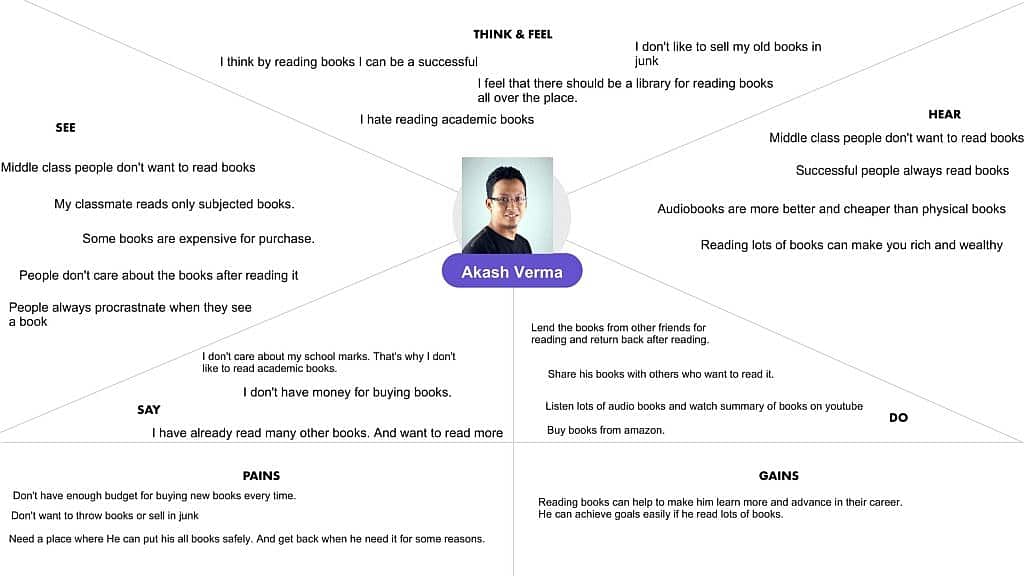 THINK & FEEL

I think by reading books I can be a successful

I don't like to sell my old books in junk

I feel that there should be a library for reading books all over the place.

I hate reading academic books

SEE

Middle class people don't want to read books

My classmate reads only subjected books.

Some books are expensive for purchase.

People don't care about the books after reading it

People always procrastnate when they see a book

HEAR

Middle class people don't want to read books

Successful people always read books

Audiobooks are more better and cheaper than physical books

Reading lots of books can make you rich and wealthy

Akash Verma

SAY

I don't care about my school marks. That's why I don't like to read academic books.

I don't have money for buying books.

I have already read many other books. And want to read more

DO

Lend the books from other friends for reading and return back after reading.

Share his books with others who want to read it.

Listen lots of audio books and watch summary of books on youtube

Buy books from amazon.

PAINS

Don't have enough budget for buying new books every time.

Don't want to throw books or sell in junk

Need a place where He can put his all books safely. And get back when he need it for some reasons.

GAINS

Reading books can help to make him learn more and advance in their career. He can achieve goals easily if he read lots of books.